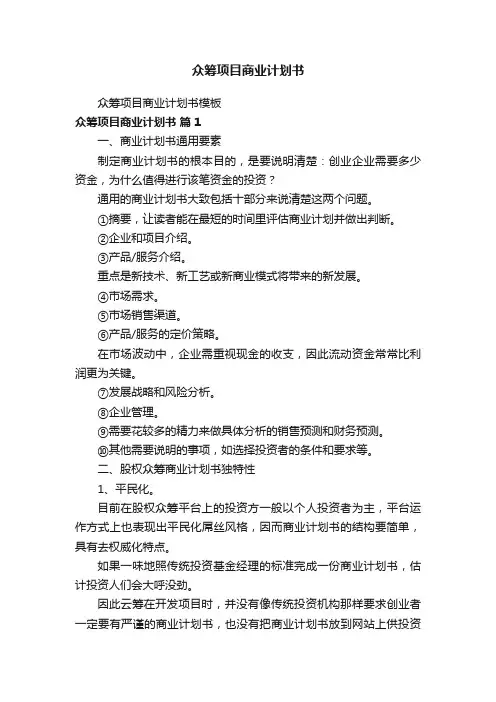 众筹项目商业计划书

众筹项目商业计划书模板

众筹项目商业计划书 篇 1

一、商业计划书通用要素

制定商业计划书的根本目的，是要说明清楚：创业企业需要多少资金，为什么值得进行该笔资金的投资？

通用的商业计划书大致包括十部分来说清楚这两个问题。

①摘要，让读者能在最短的时间里评估商业计划并做出判断。

②企业和项目介绍。

③产品/服务介绍。

重点是新技术、新工艺或新商业模式将带来的新发展。

④市场需求。

⑤市场销售渠道。

⑥产品/服务的定价策略。

在市场波动中，企业需重视现金的收支，因此流动资金常常比利润更为关键。

⑦发展战略和风险分析。

⑧企业管理。

⑨需要花较多的精力来做具体分析的销售预测和财务预测。

⑩其他需要说明的事项，如选择投资者的条件和要求等。

二、股权众筹商业计划书独特性

1、平民化。

目前在股权众筹平台上的投资方一般以个人投资者为主，平台运作方式上也表现出平民化屌丝风格，因而商业计划书的结构要简单，具有去权威化特点。

如果一味地照传统投资基金经理的标准完成一份商业计划书，估计投资人们会大呼没劲。

因此云筹在开发项目时，并没有像传统投资机构那样要求创业者一定要有严谨的商业计划书，也没有把商业计划书放到网站上供投资